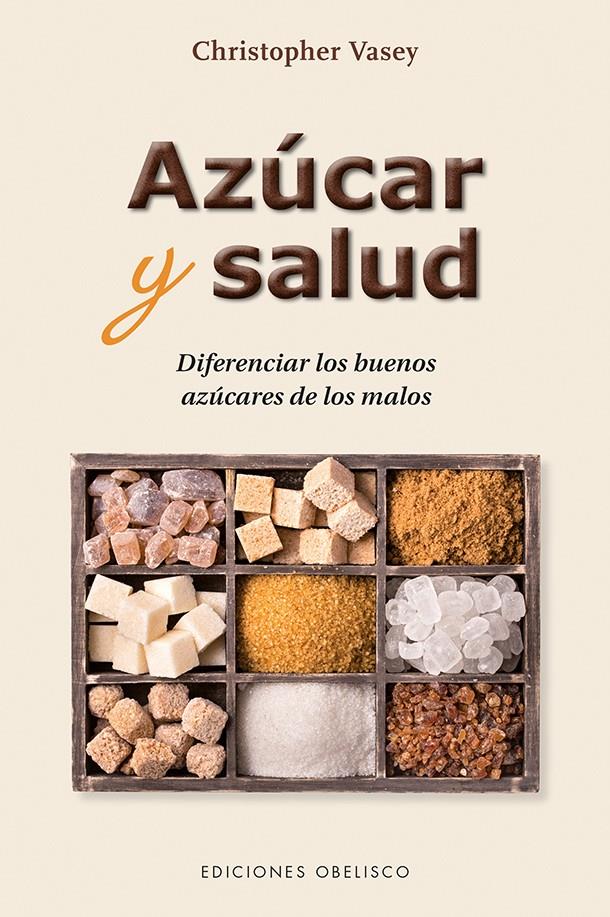 Christopher Vasey

Azúcar y salud

Diferenciar los buenos azúcares de los malos

EDICIONES OBELISCO